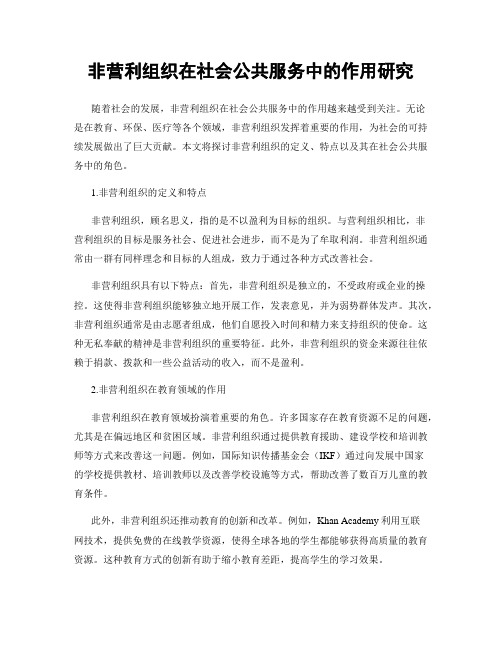 非营利组织在社会公共服务中的作用研究

随着社会的发展，非营利组织在社会公共服务中的作用越来越受到关注。无论是在教育、环保、医疗等各个领域，非营利组织发挥着重要的作用，为社会的可持续发展做出了巨大贡献。本文将探讨非营利组织的定义、特点以及其在社会公共服务中的角色。

1.非营利组织的定义和特点

非营利组织，顾名思义，指的是不以盈利为目标的组织。与营利组织相比，非营利组织的目标是服务社会、促进社会进步，而不是为了牟取利润。非营利组织通常由一群有同样理念和目标的人组成，致力于通过各种方式改善社会。

非营利组织具有以下特点：首先，非营利组织是独立的，不受政府或企业的操控。这使得非营利组织能够独立地开展工作，发表意见，并为弱势群体发声。其次，非营利组织通常是由志愿者组成，他们自愿投入时间和精力来支持组织的使命。这种无私奉献的精神是非营利组织的重要特征。此外，非营利组织的资金来源往往依赖于捐款、拨款和一些公益活动的收入，而不是盈利。

2.非营利组织在教育领域的作用

非营利组织在教育领域扮演着重要的角色。许多国家存在教育资源不足的问题，尤其是在偏远地区和贫困区域。非营利组织通过提供教育援助、建设学校和培训教师等方式来改善这一问题。例如，国际知识传播基金会（IKF）通过向发展中国家的学校提供教材、培训教师以及改善学校设施等方式，帮助改善了数百万儿童的教育条件。

此外，非营利组织还推动教育的创新和改革。例如，Khan Academy 利用互联网技术，提供免费的在线教学资源，使得全球各地的学生都能够获得高质量的教育资源。这种教育方式的创新有助于缩小教育差距，提高学生的学习效果。